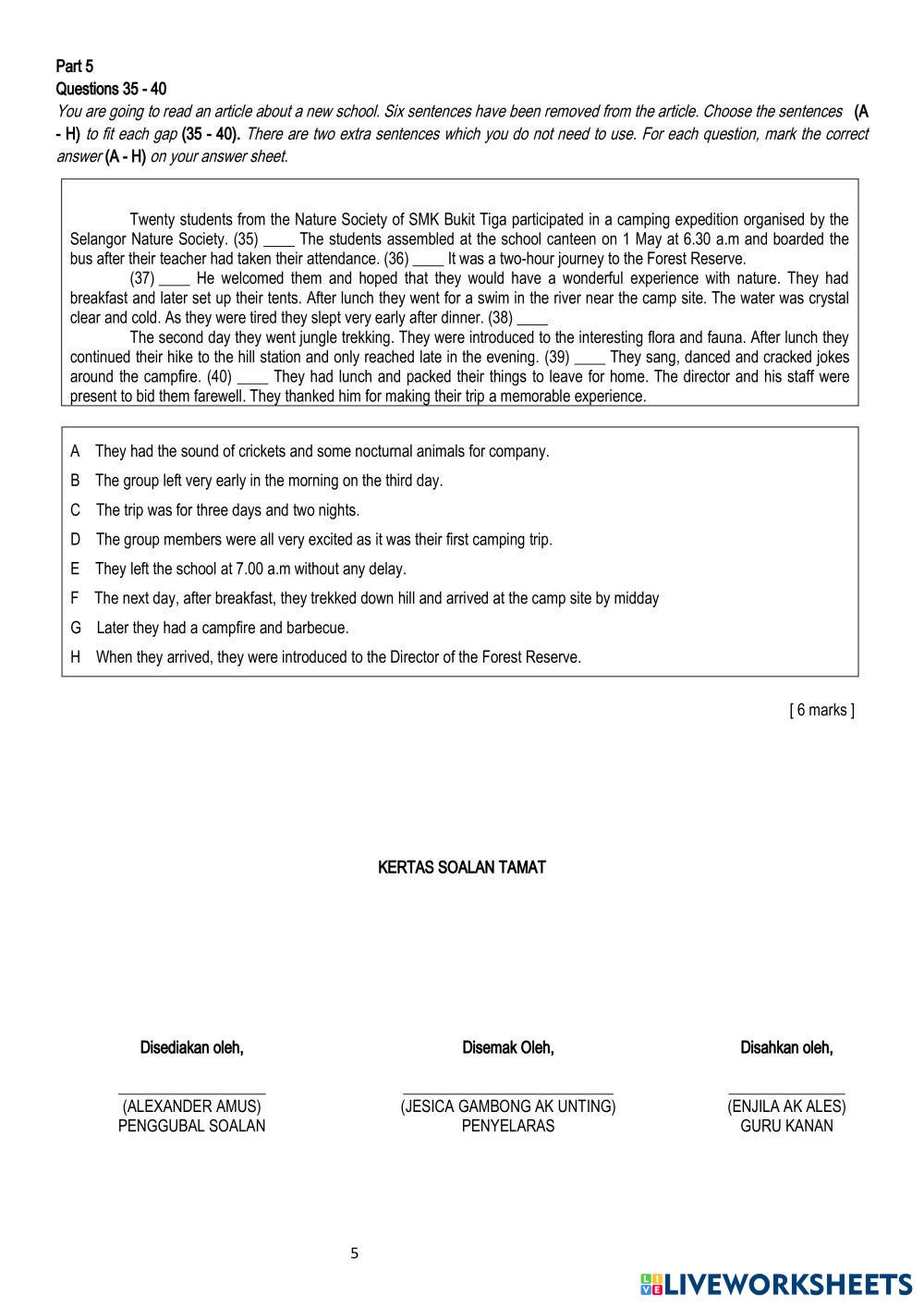 Part 5
Questions 35 - 40
You are going to read an article about a new school. Six sentences have been removed from the article. Choose the sentences (A - H) to fit each gap (35 - 40). There are two extra sentences which you do not need to use. For each question, mark the correct answer (A - H) on your answer sheet.

Twenty students from the Nature Society of SMK Bukit Tiga participated in a camping expedition organised by the Selangor Nature Society. (35) ____ The students assembled at the school canteen on 1 May at 6.30 a.m and boarded the bus after their teacher had taken their attendance. (36) ____ It was a two-hour journey to the Forest Reserve.

(37) ____ He welcomed them and hoped that they would have a wonderful experience with nature. They had breakfast and later set up their tents. After lunch they went for a swim in the river near the camp site. The water was crystal clear and cold. As they were tired they slept very early after dinner. (38) ____

The second day they went jungle trekking. They were introduced to the interesting flora and fauna. After lunch they continued their hike to the hill station and only reached late in the evening. (39) ____ They sang, danced and cracked jokes around the campfire. (40) ____ They had lunch and packed their things to leave for home. The director and his staff were present to bid them farewell. They thanked him for making their trip a memorable experience.

A They had the sound of crickets and some nocturnal animals for company.
B The group left very early in the morning on the third day.
C The trip was for three days and two nights.
D The group members were all very excited as it was their first camping trip.
E They left the school at 7.00 a.m without any delay.
F The next day, after breakfast, they trekked down hill and arrived at the camp site by midday
G Later they had a campfire and barbecue.
H When they arrived, they were introduced to the Director of the Forest Reserve.

[ 6 marks ]

KERTAS SOALAN TAMAT

Disediakan oleh,
(ALEXANDER AMUS)
PENGGUBAL SOALAN

Disemak Oleh,
(JESICA GAMBONG AK UNTING)
PENYELARAS

Disahkan oleh,
(ENJILA AK ALES)
GURU KANAN

5

LIVEWORKSHEETS